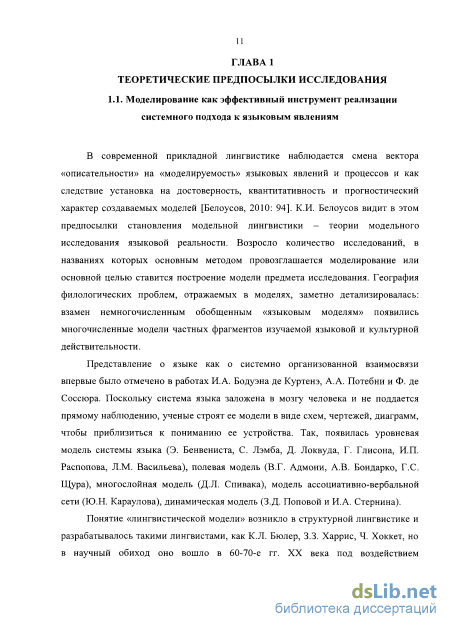 11

ГЛАВА 1

ТЕОРЕТИЧЕСКИЕ ПРЕДПОСЫЛКИ ИССЛЕДОВАНИЯ

1.1. Моделирование как эффективный инструмент реализации системного подхода к языковым явлениям

В современной прикладной лингвистике наблюдается смена вектора «описательности» на «моделируемость» языковых явлений и процессов и как следствие установка на достоверность, квантитативность и прогностический характер создаваемых моделей [Белоусов, 2010: 94]. К.И. Белоусов видит в этом предпосылки становления модельной лингвистики – теории модельного исследования языковой реальности. Возросло количество исследований, в названиях которых основным методом провозглашается моделирование или основной целью ставится построение модели предмета исследования. География филологических проблем, отражаемых в моделях, заметно детализировалась: взамен немногочисленным обобщенным «языковым моделям» появились многочисленные модели частных фрагментов изучаемой языковой и культурной действительности.

Представление о языке как о системно организованной взаимосвязи впервые было отмечено в работах И.А. Бодуэна де Куртенэ, А.А. Потебни и Ф. де Соссюра. Поскольку система языка заложена в мозгу человека и не поддается прямому наблюдению, ученые строят ее модели в виде схем, чертежей, диаграмм, чтобы приблизиться к пониманию ее устройства. Так, появилась уровневая модель системы языка (Э. Бенвениста, С. Лэмба, Д. Локвуда, Г. Глисона, И.П. Распопова, Л.М. Васильева), полевая модель (В.Г. Адмони, А.В. Бондарко, Г.С. Щура), многослойная модель (Д.Л. Спивака), модель ассоциативно-вербальной сети (Ю.Н. Караулова), динамическая модель (З.Д. Поповой и И.А. Стернина).

Понятие «лингвистической модели» возникло в структурной лингвистике и разрабатывалось такими лингвистами, как К.Л. Бюлер, З.З. Харрис, Ч. Хоккет, но в научный обиход оно вошло в 60-70-е гг. XX века под воздействием

dsLib.net
библиотека диссертаций